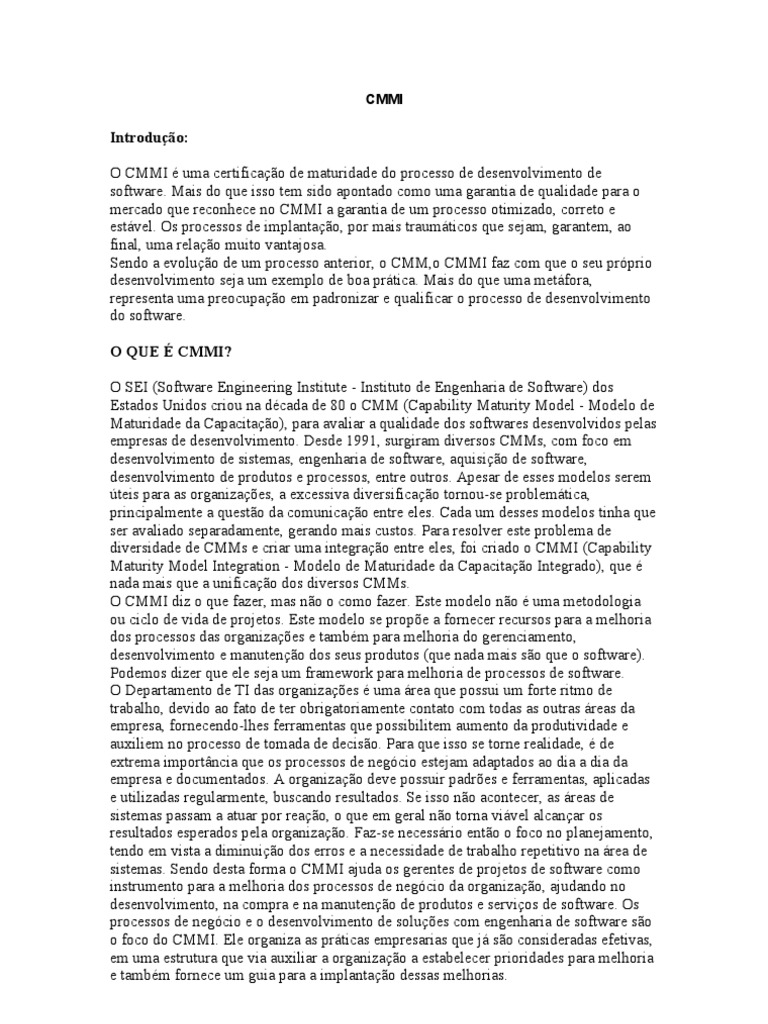 CMMI

Introdução:

O CMMI é uma certificação de maturidade do processo de desenvolvimento de software. Mais do que isso tem sido apontado como uma garantia de qualidade para o mercado que reconhece no CMMI a garantia de um processo otimizado, correto e estável. Os processos de implantação, por mais traumáticos que sejam, garantem, ao final, uma relação muito vantajosa.
Sendo a evolução de um processo anterior, o CMM,o CMMI faz com que o seu próprio desenvolvimento seja um exemplo de boa prática. Mais do que uma metáfora, representa uma preocupação em padronizar e qualificar o processo de desenvolvimento do software.

O QUE É CMMI?

O SEI (Software Engineering Institute - Instituto de Engenharia de Software) dos Estados Unidos criou na década de 80 o CMM (Capability Maturity Model - Modelo de Maturidade da Capacitação), para avaliar a qualidade dos softwares desenvolvidos pelas empresas de desenvolvimento. Desde 1991, surgiram diversos CMMs, com foco em desenvolvimento de sistemas, engenharia de software, aquisição de software, desenvolvimento de produtos e processos, entre outros. Apesar de esses modelos serem úteis para as organizações, a excessiva diversificação tornou-se problemática, principalmente a questão da comunicação entre eles. Cada um desses modelos tinha que ser avaliado separadamente, gerando mais custos. Para resolver este problema de diversidade de CMMs e criar uma integração entre eles, foi criado o CMMI (Capability Maturity Model Integration - Modelo de Maturidade da Capacitação Integrado), que é nada mais que a unificação dos diversos CMMs.
O CMMI diz o que fazer, mas não o como fazer. Este modelo não é uma metodologia ou ciclo de vida de projetos. Este modelo se propõe a fornecer recursos para a melhoria dos processos das organizações e também para melhoria do gerenciamento, desenvolvimento e manutenção dos seus produtos (que nada mais são que o software). Podemos dizer que ele seja um framework para melhoria de processos de software.
O Departamento de TI das organizações é uma área que possui um forte ritmo de trabalho, devido ao fato de ter obrigatoriamente contato com todas as outras áreas da empresa, fornecendo-lhes ferramentas que possibilitem aumento da produtividade e auxiliem no processo de tomada de decisão. Para que isso se torne realidade, é de extrema importância que os processos de negócio estejam adaptados ao dia a dia da empresa e documentados. A organização deve possuir padrões e ferramentas, aplicadas e utilizadas regularmente, buscando resultados. Se isso não acontecer, as áreas de sistemas passam a atuar por reação, o que em geral não torna viável alcançar os resultados esperados pela organização. Faz-se necessário então o foco no planejamento, tendo em vista a diminuição dos erros e a necessidade de trabalho repetitivo na área de sistemas. Sendo desta forma o CMMI ajuda os gerentes de projetos de software como instrumento para a melhoria dos processos de negócio da organização, ajudando no desenvolvimento, na compra e na manutenção de produtos e serviços de software. Os processos de negócio e o desenvolvimento de soluções com engenharia de software são o foco do CMMI. Ele organiza as práticas empresarias que já são consideradas efetivas, em uma estrutura que via auxiliar a organização a estabelecer prioridades para melhoria e também fornece um guia para a implantação dessas melhorias.